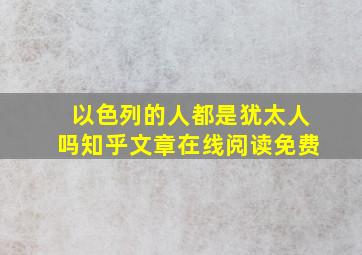 以色列的人都是犹太人吗知乎文章在线阅读免费